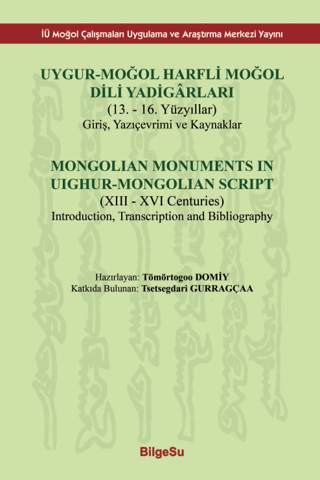 İÜ Moğol Çalışmaları Uygulama ve Araştırma Merkezi Yayını

UYGUR-MOĞOL HARFLİ MOĞOL DİLİ YADİGÂRLARI
(13. - 16. Yüzyıllar)
Giriş, Yazıçevrimi ve Kaynaklar

MONGOLIAN MONUMENTS IN UIGHUR-MONGOLIAN SCRIPT
(XIII - XVI Centuries)
Introduction, Transcription and Bibliography

Hazırlayan: Tömörtogoo DOMİY
Katkıda Bulunan: Tsetsegdari GURRAGÇAA

BilgeSu